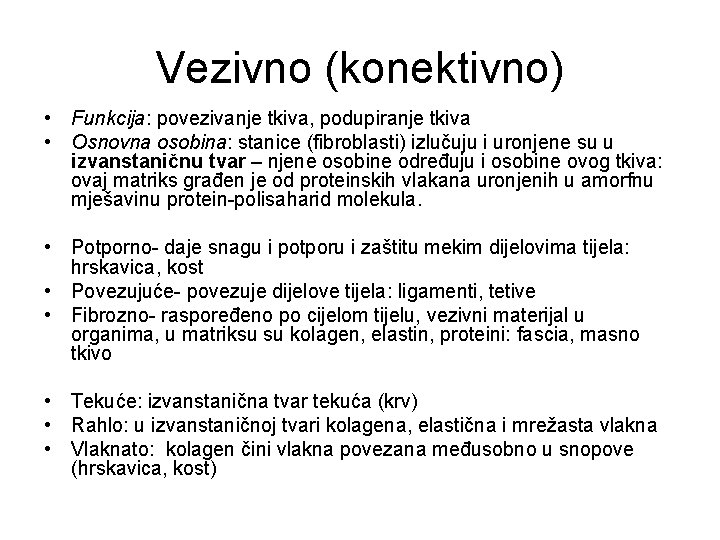 Vezivno (konektivno)

• Funkcija: povezivanje tkiva, podupiranje tkiva
• Osnovna osobina: stanice (fibroblasti) izlučuju i uronjene su u izvanstaničnu tvar – njene osobine određuju i osobine ovog tkiva: ovaj matriks građen je od proteinskih vlakana uronjenih u amorfnu mješavinu protein-polisaharid molekula.

• Potporno- daje snagu i potporu i zaštitu mekim dijelovima tijela: hrskavica, kost
• Povezujuće- povezuje dijelove tijela: ligamenti, tetive
• Fibrozno- raspoređeno po cijelom tijelu, vezivni materijal u organima, u matriksu su kolagen, elastin, proteini: fascia, masno tkivo

• Tekuće: izvanstanična tvar tekuća (krv)
• Rahlo: u izvanstaničnoj tvari kolagena, elastična i mrežasta vlakna
• Vlaknato: kolagen čini vlakna povezana međusobno u snopove (hrskavica, kost)